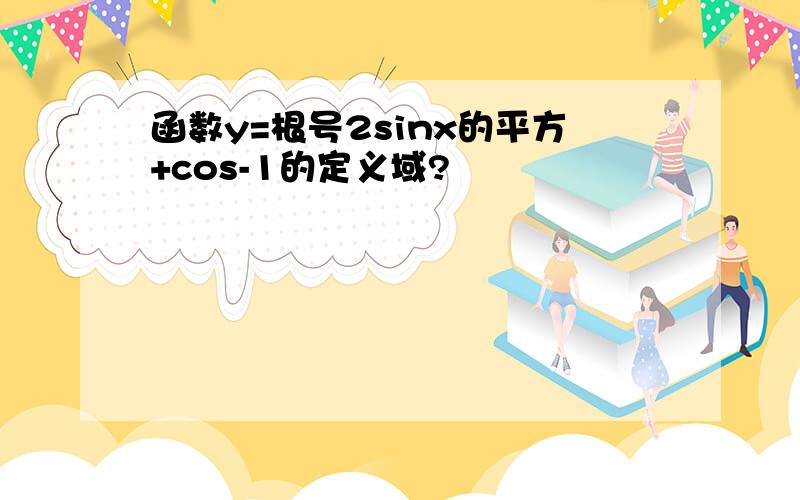 函数y=根号2sinx的平方+cos-1的定义域?